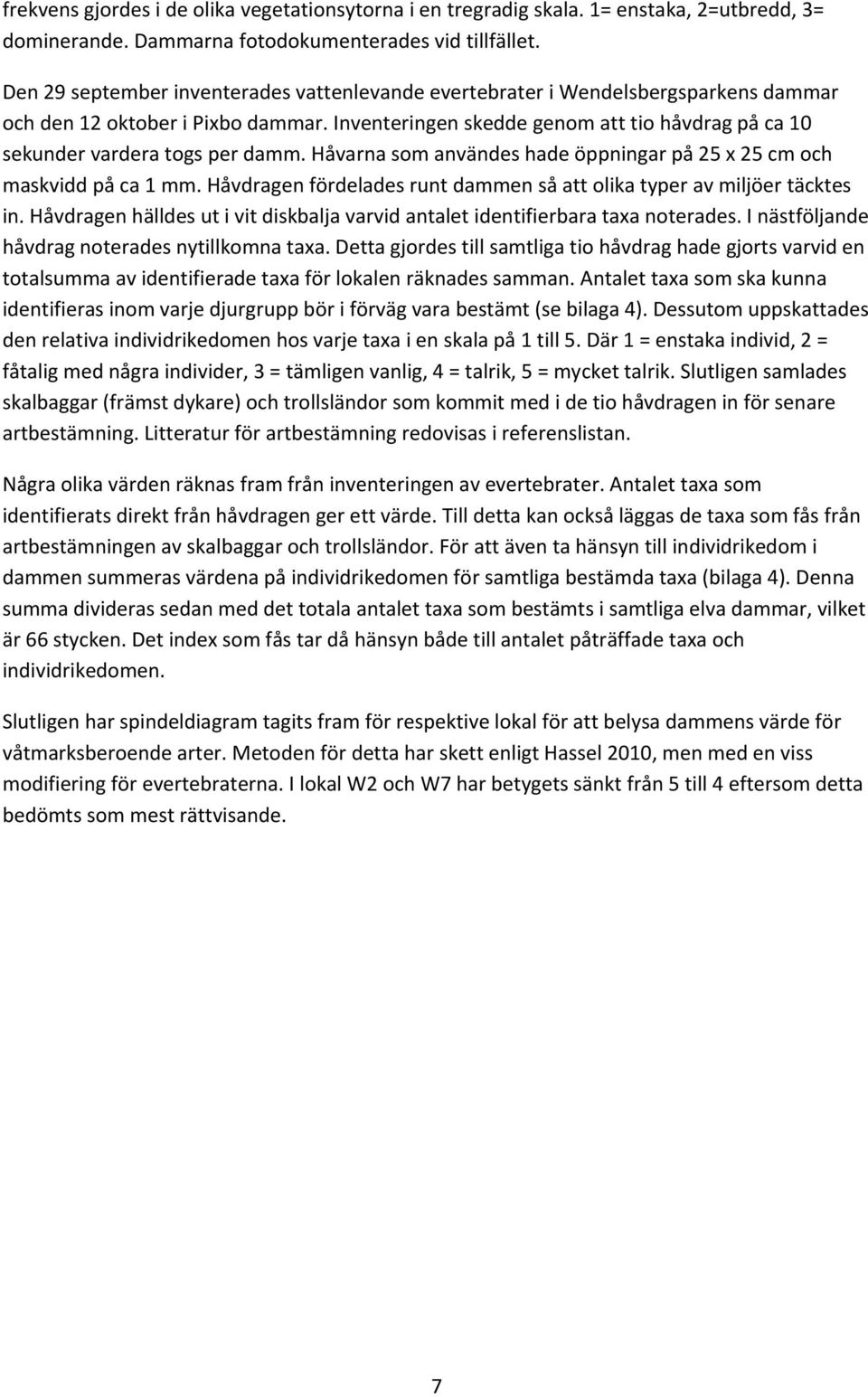 frekvens gjordes i de olika vegetationsytorna i en tregradig skala. 1= enstaka, 2=utbredd, 3= dominerande. Dammarna fotodokumenterades vid tillfället.

Den 29 september inventerades vattenlevande evertebrater i Wendelsbergsparkens dammar och den 12 oktober i Pixbo dammar. Inventeringen skedde genom att tio håvdrag på ca 10 sekunder vardera togs per damm. Håvarna som användes hade öppningar på 25 x 25 cm och maskvidd på ca 1 mm. Håvdragen fördelades runt dammen så att olika typer av miljöer täcktes in. Håvdragen hälldes ut i vit diskbalja varvid antalet identifierbara taxa noterades. I nästföljande håvdrag noterades nytillkomna taxa. Detta gjordes till samtliga tio håvdrag hade gjorts varvid en totalsumma av identifierade taxa för lokalen räknades samman. Antalet taxa som ska kunna identifieras inom varje djurgrupp bör i förväg vara bestämt (se bilaga 4). Dessutom uppskattades den relativa individrikedomen hos varje taxa i en skala på 1 till 5. Där 1 = enstaka individ, 2 = fåtalig med några individer, 3 = tämligen vanlig, 4 = talrik, 5 = mycket talrik. Slutligen samlades skalbaggar (främst dykare) och trollsländor som kommit med i de tio håvdragen in för senare artbestämning. Litteratur för artbestämning redovisas i referenslistan.

Några olika värden räknas fram från inventeringen av evertebrater. Antalet taxa som identifierats direkt från håvdragen ger ett värde. Till detta kan också läggas de taxa som fås från artbestämningen av skalbaggar och trollsländor. För att även ta hänsyn till individrikedom i dammen summeras värdena på individrikedomen för samtliga bestämda taxa (bilaga 4). Denna summa divideras sedan med det totala antalet taxa som bestämts i samtliga elva dammar, vilket är 66 stycken. Det index som fås tar då hänsyn både till antalet påträffade taxa och individrikedomen.

Slutligen har spindeldiagram tagits fram för respektive lokal för att belysa dammens värde för våtmarksberoende arter. Metoden för detta har skett enligt Hassel 2010, men med en viss modifiering för evertebraterna. I lokal W2 och W7 har betygets sänkt från 5 till 4 eftersom detta bedömts som mest rättvisande.

7